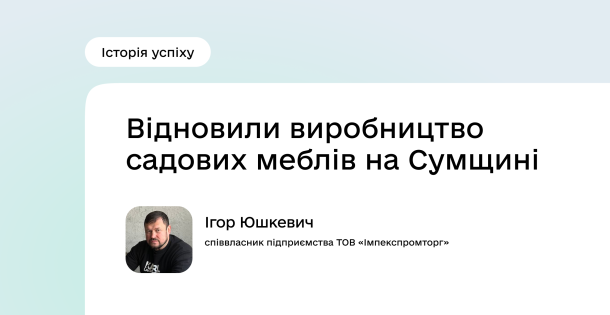 Історія успіху

Відновили виробництво садових меблів на Сумщині

Ігор Юшкевич

співвласник підприємства ТОВ «Імпекспромторг»